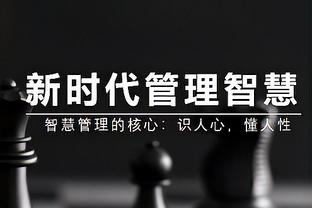 新时代管理智慧

智慧管理的核心：识人心，懂人性